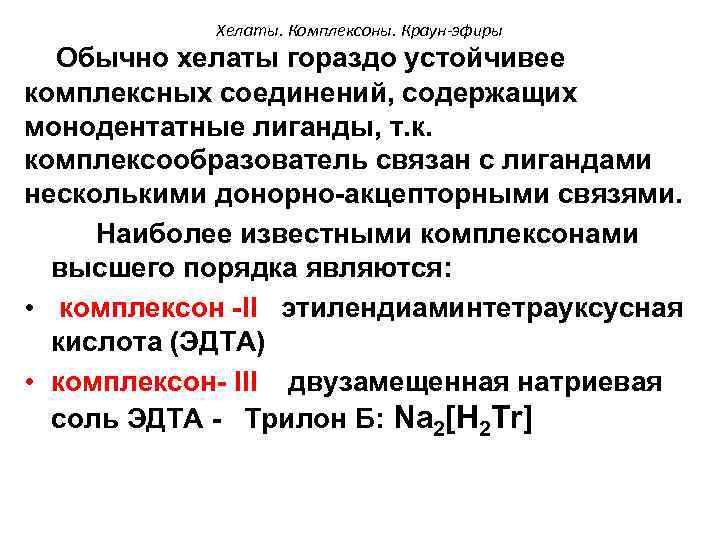 Хелаты. Комплексоны. Краун-эфиры

Обычно хелаты гораздо устойчивее комплексных соединений, содержащих монодентатные лиганды, т.к. комплексообразователь связан с лигандами несколькими донорно-акцепторными связями.

Наиболее известными комплексонами высшего порядка являются:

• комплексон -II этилендиаминтетрауксусная кислота (ЭДТА)
• комплексон- III двузамещенная натриевая соль ЭДТА - Трилон Б: $Na_2[H_2Tr]$